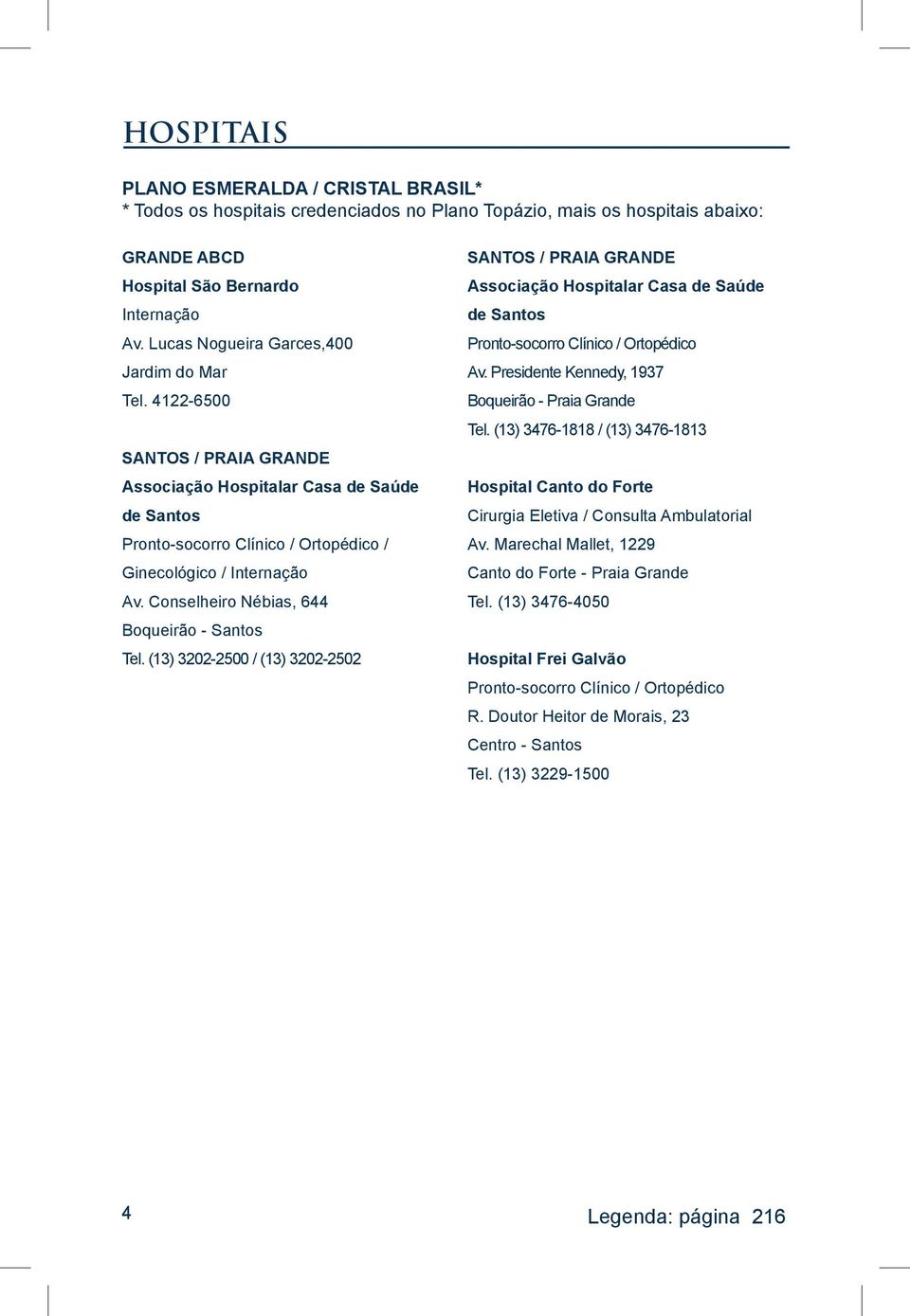 HOSPITAIS

PLANO ESMERALDA / CRISTAL BRASIL*
* Todos os hospitais credenciados no Plano Topázio, mais os hospitais abaixo:

GRANDE ABCD
Hospital São Bernardo
Internação
Av. Lucas Nogueira Garces,400
Jardim do Mar
Tel. 4122-6500

SANTOS / PRAIA GRANDE
Associação Hospitalar Casa de Saúde de Santos
Pronto-socorro Clínico / Ortopédico / Ginecológico / Internação
Av. Conselheiro Nébias, 644
Boqueirão - Santos
Tel. (13) 3202-2500 / (13) 3202-2502

SANTOS / PRAIA GRANDE
Associação Hospitalar Casa de Saúde de Santos
Pronto-socorro Clínico / Ortopédico
Av. Presidente Kennedy, 1937
Boqueirão - Praia Grande
Tel. (13) 3476-1818 / (13) 3476-1813

Hospital Canto do Forte
Cirurgia Eletiva / Consulta Ambulatorial
Av. Marechal Mallet, 1229
Canto do Forte - Praia Grande
Tel. (13) 3476-4050

Hospital Frei Galvão
Pronto-socorro Clínico / Ortopédico
R. Doutor Heitor de Morais, 23
Centro - Santos
Tel. (13) 3229-1500

4

Legenda: página 216